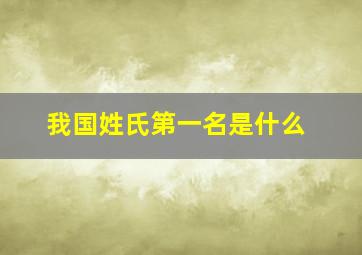 我国姓氏第一名是什么